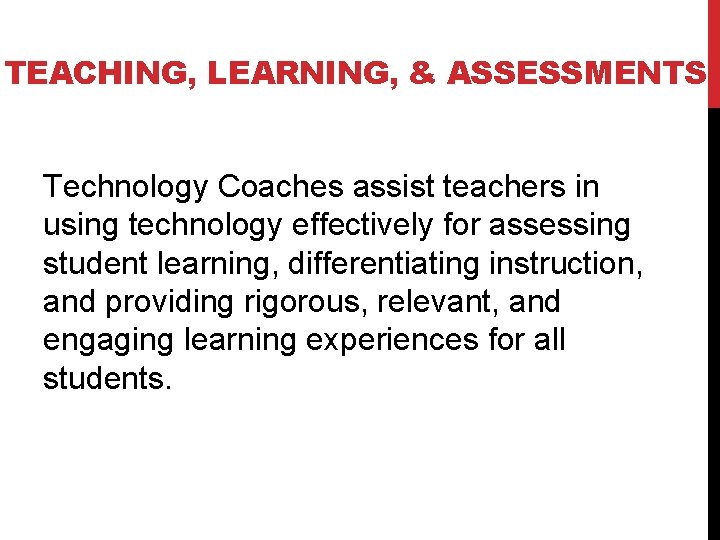 TEACHING, LEARNING, & ASSESSMENTS

Technology Coaches assist teachers in using technology effectively for assessing student learning, differentiating instruction, and providing rigorous, relevant, and engaging learning experiences for all students.